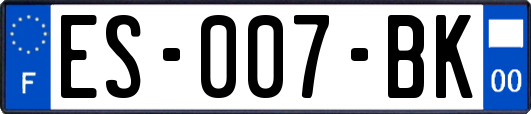 F

ES-007-BK

00